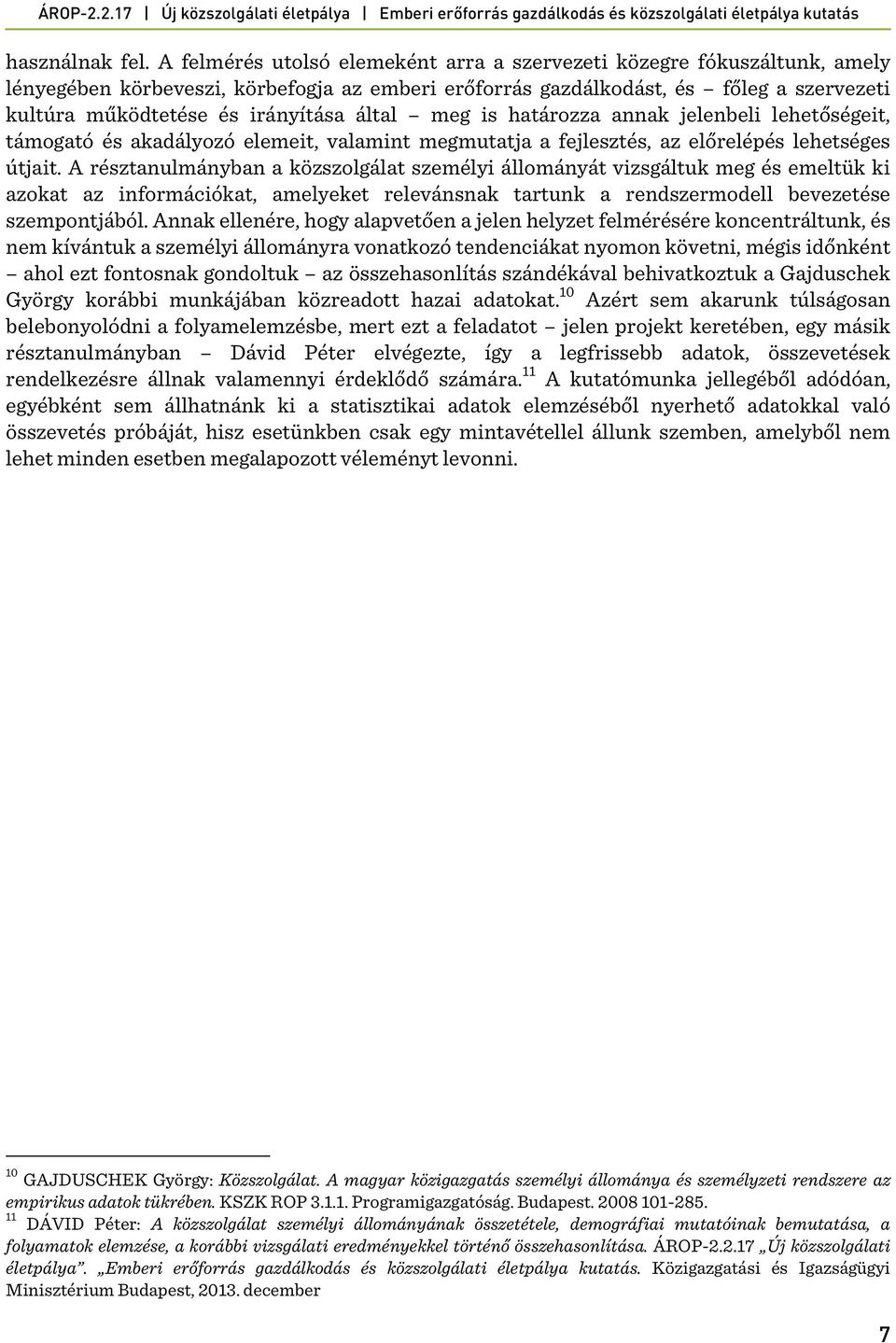 ÁROP-2.2.17 | Új közszolgálati életpálya | Emberi erőforrás gazdálkodás és közszolgálati életpálya kutatás

használnak fel. A felmérés utolsó elemeként arra a szervezeti közegre fókuszáltunk, amely lényegében körbeveszi, körbefogja az emberi erőforrás gazdálkodást, és – főleg a szervezeti kultúra működtetése és irányítása által – meg is határozza annak jelenbeli lehetőségeit, támogató és akadályozó elemeit, valamint megmutatja a fejlesztés, az előrelépés lehetséges útjait. A résztanulmányban a közszolgálat személyi állományát vizsgáltuk meg és emeltük ki azokat az információkat, amelyeket relevánsnak tartunk a rendszermodell bevezetése szempontjából. Annak ellenére, hogy alapvetően a jelen helyzet felmérésére koncentráltunk, és nem kívántuk a személyi állományra vonatkozó tendenciákat nyomon követni, mégis időnként – ahol ezt fontosnak gondoltuk – az összehasonlítás szándékával behivatkoztuk a Gajduschek György korábbi munkájában közreadott hazai adatokat.$^{10}$ Azért sem akarunk túlságosan belebonyolódni a folyamelemzésbe, mert ezt a feladatot – jelen projekt keretében, egy másik résztanulmányban – Dávid Péter elvégezte, így a legfrissebb adatok, összevetések rendelkezésre állnak valamennyi érdeklődő számára.$^{11}$ A kutatómunka jellegéből adódóan, egyébként sem állhatnánk ki a statisztikai adatok elemzéséből nyerhető adatokkal való összevetés próbáját, hisz esetünkben csak egy mintavétellel állunk szemben, amelyből nem lehet minden esetben megalapozott véleményt levonni.

$^{10}$ GAJDUSCHEK György: Közszolgálat. A magyar közigazgatás személyi állománya és személyzeti rendszere az empirikus adatok tükrében. KSZK ROP 3.1.1. Programigazgatóság. Budapest. 2008 101-285.
$^{11}$ DÁVID Péter: A közszolgálat személyi állományának összetétele, demográfiai mutatóinak bemutatása, a folyamatok elemzése, a korábbi vizsgálati eredményekkel történő összehasonlítása. ÁROP-2.2.17 „Új közszolgálati életpálya". „Emberi erőforrás gazdálkodás és közszolgálati életpálya kutatás. Közigazgatási és Igazságügyi Minisztérium Budapest, 2013. december

7